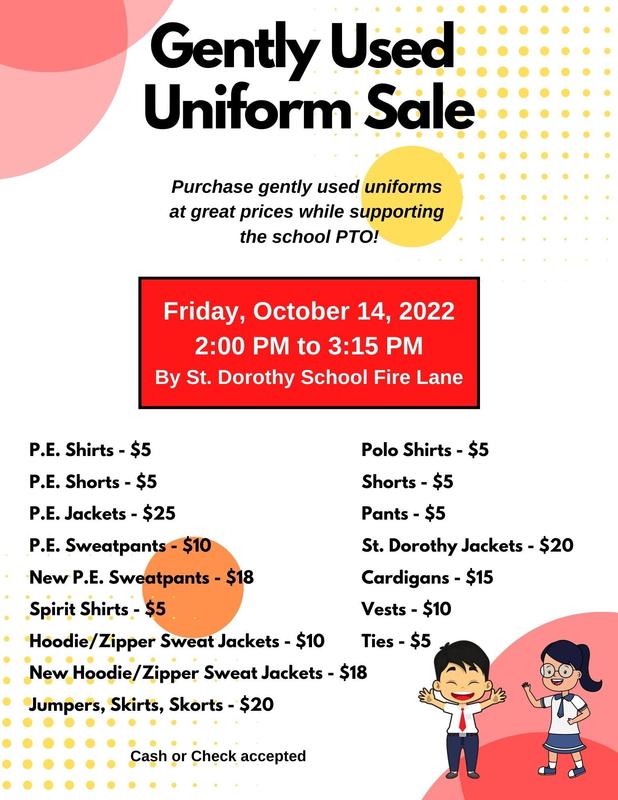 Gently Used Uniform Sale

Purchase gently used uniforms at great prices while supporting the school PTO!

Friday, October 14, 2022
2:00 PM to 3:15 PM
By St. Dorothy School Fire Lane

P.E. Shirts - $5
P.E. Shorts - $5
P.E. Jackets - $25
P.E. Sweatpants - $10
New P.E. Sweatpants - $18
Spirit Shirts - $5
Hoodie/Zipper Sweat Jackets - $10
New Hoodie/Zipper Sweat Jackets - $18
Jumpers, Skirts, Skorts - $20

Polo Shirts - $5
Shorts - $5
Pants - $5
St. Dorothy Jackets - $20
Cardigans - $15
Vests - $10
Ties - $5

Cash or Check accepted